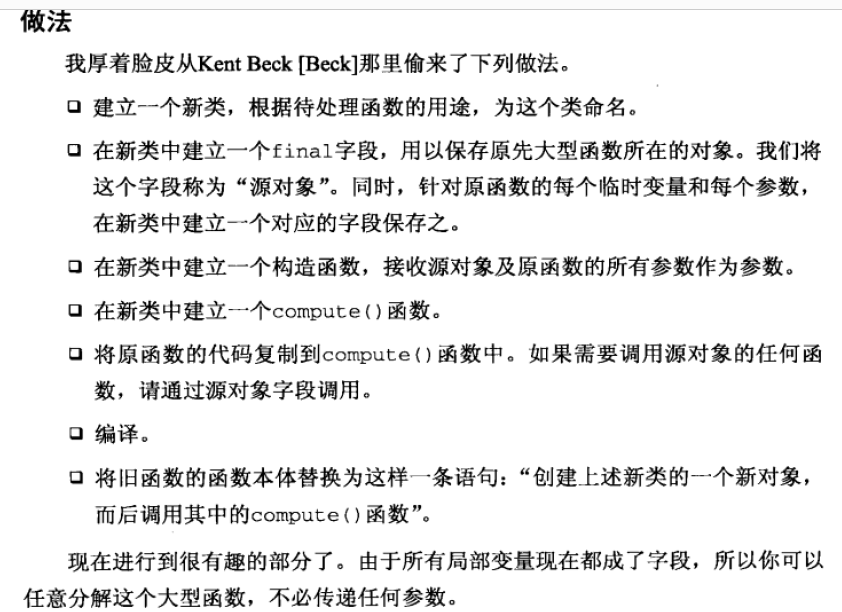 做法

我厚着脸皮从Kent Beck [Beck]那里偷来了下列做法。

❑ 建立一个新类，根据待处理函数的用途，为这个类命名。

❑ 在新类中建立一个final字段，用以保存原先大型函数所在的对象。我们将这个字段称为“源对象”。同时，针对原函数的每个临时变量和每个参数，在新类中建立一个对应的字段保存之。

❑ 在新类中建立一个构造函数，接收源对象及原函数的所有参数作为参数。

❑ 在新类中建立一个compute()函数。

❑ 将原函数的代码复制到compute()函数中。如果需要调用源对象的任何函数，请通过源对象字段调用。

❑ 编译。

❑ 将旧函数的函数本体替换为这样一条语句：“创建上述新类的一个新对象，而后调用其中的compute()函数”。

现在进行到很有趣的部分了。由于所有局部变量现在都成了字段，所以你可以任意分解这个大型函数，不必传递任何参数。